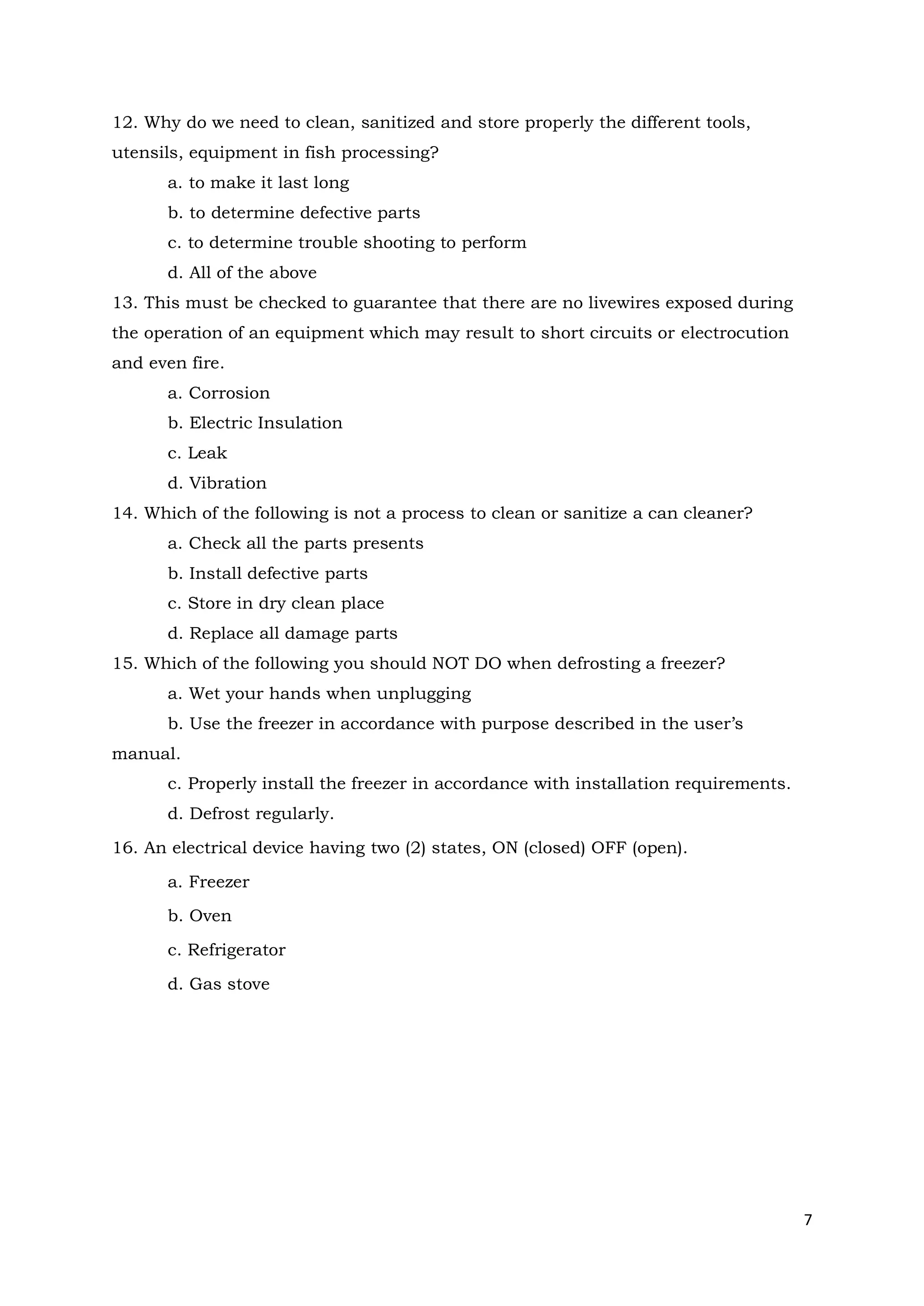 12. Why do we need to clean, sanitized and store properly the different tools, utensils, equipment in fish processing?

a. to make it last long

b. to determine defective parts

c. to determine trouble shooting to perform

d. All of the above

13. This must be checked to guarantee that there are no livewires exposed during the operation of an equipment which may result to short circuits or electrocution and even fire.

a. Corrosion

b. Electric Insulation

c. Leak

d. Vibration

14. Which of the following is not a process to clean or sanitize a can cleaner?

a. Check all the parts presents

b. Install defective parts

c. Store in dry clean place

d. Replace all damage parts

15. Which of the following you should NOT DO when defrosting a freezer?

a. Wet your hands when unplugging

b. Use the freezer in accordance with purpose described in the user's manual.

c. Properly install the freezer in accordance with installation requirements.

d. Defrost regularly.

16. An electrical device having two (2) states, ON (closed) OFF (open).

a. Freezer

b. Oven

c. Refrigerator

d. Gas stove

7